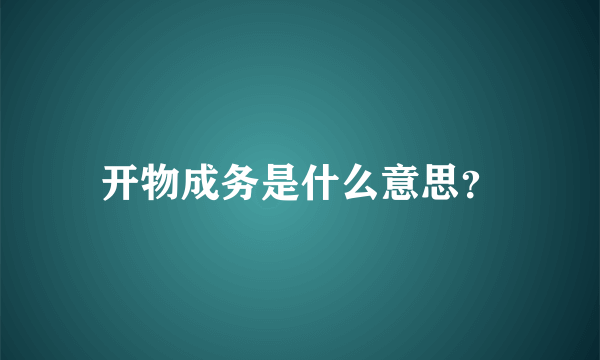 开物成务是什么意思?